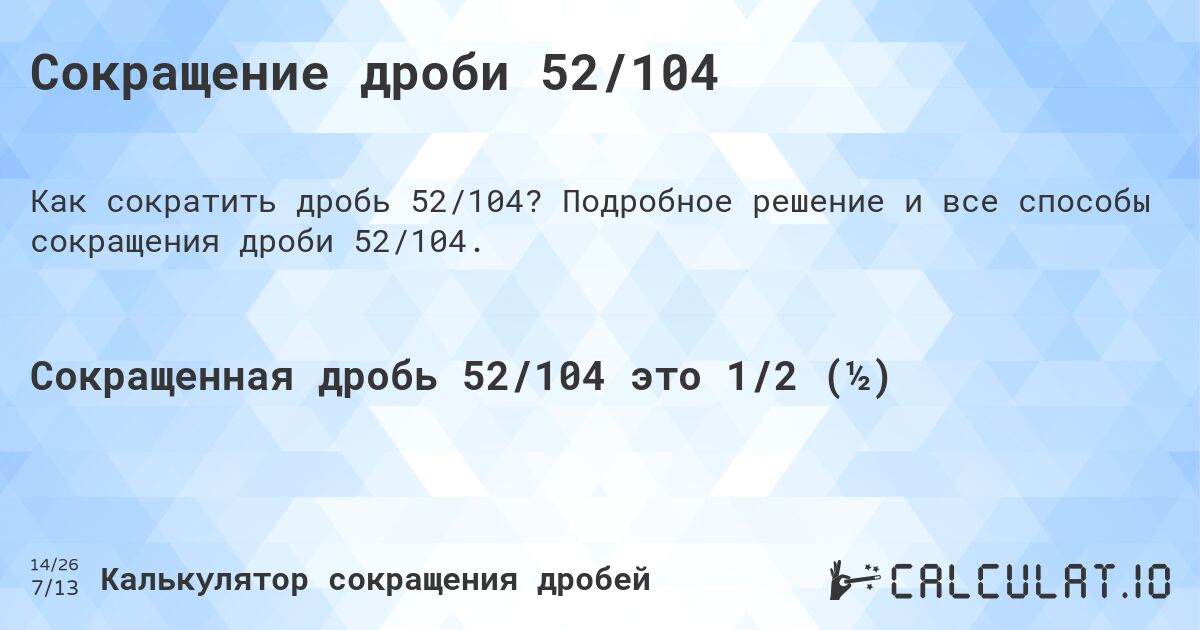 Сокращение дроби 52/104

Как сократить дробь 52/104? Подробное решение и все способы сокращения дроби 52/104.

Сокращенная дробь 52/104 это 1/2 (½)

14/26
7/13 Калькулятор сокращения дробей

CALCULAT.IO